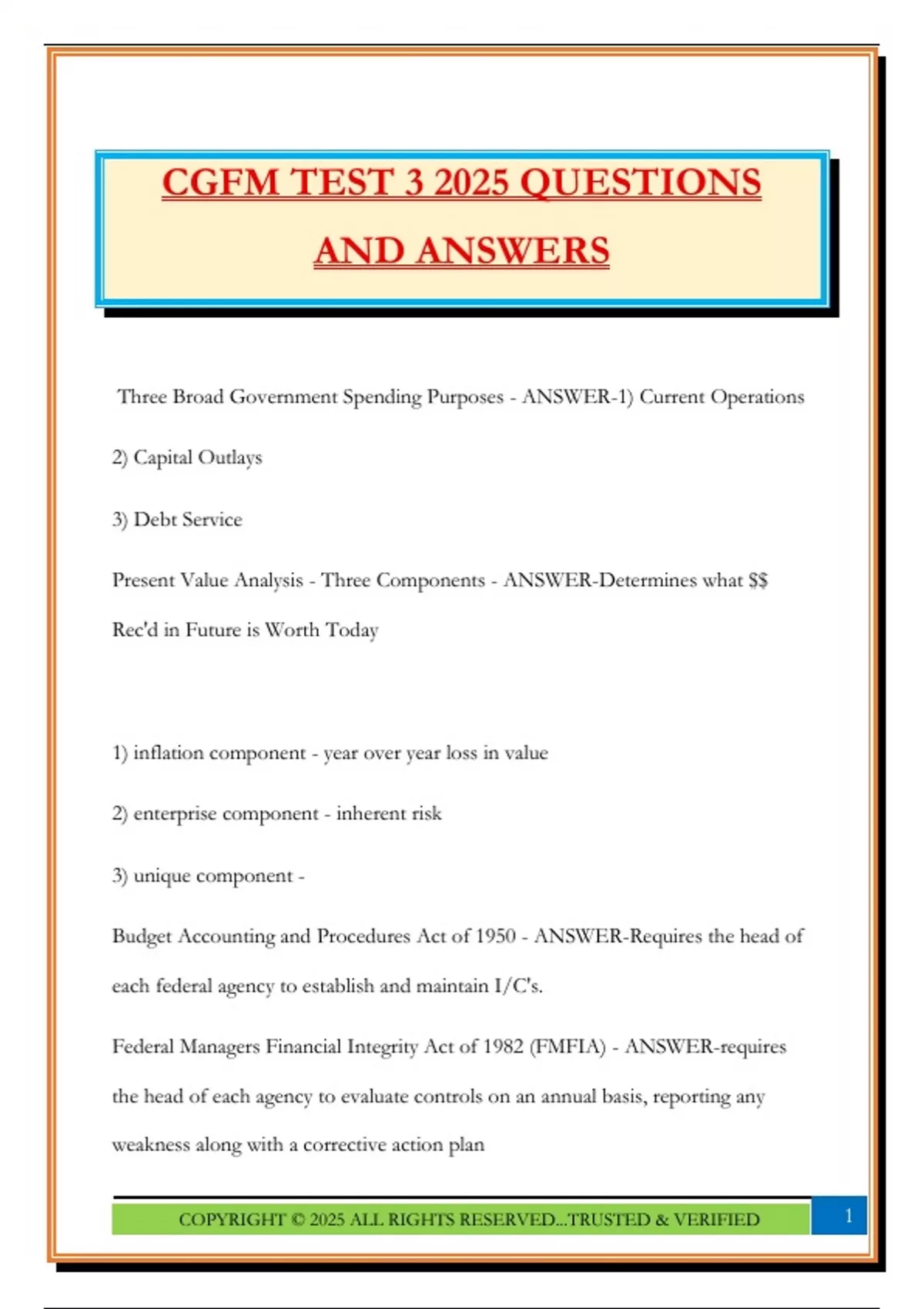 CGFM TEST 3 2025 QUESTIONS AND ANSWERS

Three Broad Government Spending Purposes - ANSWER-1) Current Operations

2) Capital Outlays

3) Debt Service

Present Value Analysis - Three Components - ANSWER-Determines what $$ Rec'd in Future is Worth Today

1) inflation component - year over year loss in value

2) enterprise component - inherent risk

3) unique component -

Budget Accounting and Procedures Act of 1950 - ANSWER-Requires the head of each federal agency to establish and maintain I/C's.

Federal Managers Financial Integrity Act of 1982 (FMFIA) - ANSWER-requires the head of each agency to evaluate controls on an annual basis, reporting any weakness along with a corrective action plan

COPYRIGHT © 2025 ALL RIGHTS RESERVED...TRUSTED & VERIFIED

1